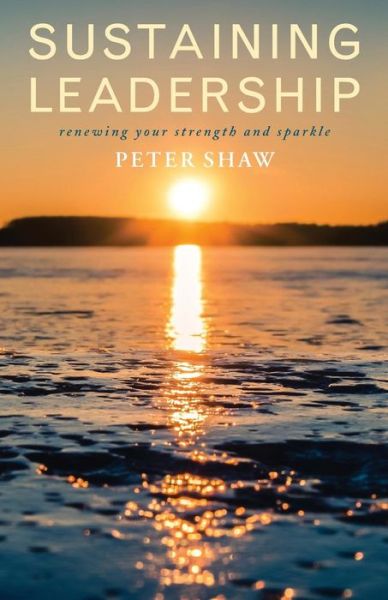 SUSTAINING LEADERSHIP

renewing your strength and sparkle

PETER SHAW